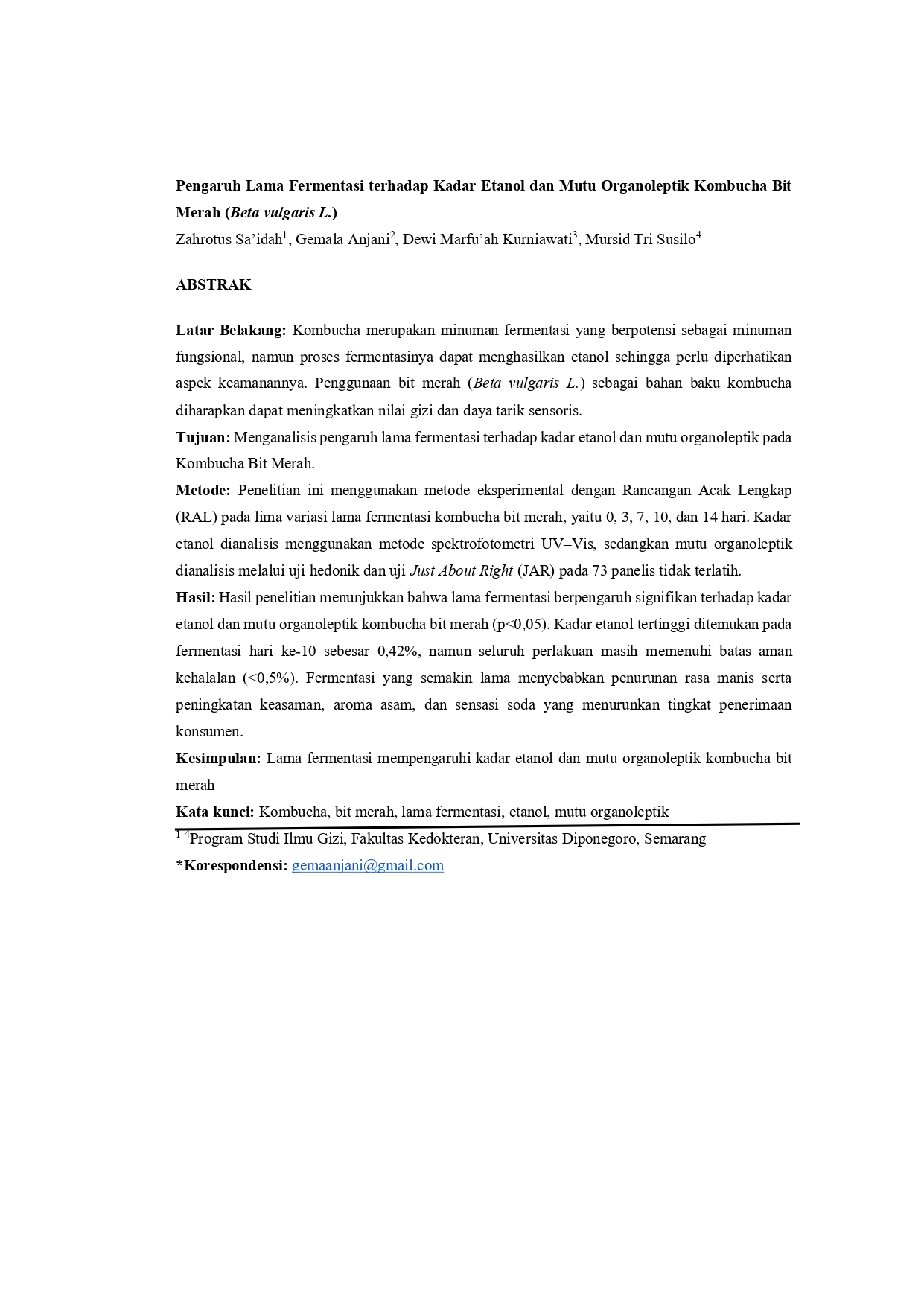 Pengaruh Lama Fermentasi terhadap Kadar Etanol dan Mutu Organoleptik Kombucha Bit Merah (Beta vulgaris L.)
Zahrotus Sa'idah$^1$, Gemala Anjani$^2$, Dewi Marfu'ah Kurniawati$^3$, Mursid Tri Susilo$^4$

ABSTRAK

Latar Belakang: Kombucha merupakan minuman fermentasi yang berpotensi sebagai minuman fungsional, namun proses fermentasinya dapat menghasilkan etanol sehingga perlu diperhatikan aspek keamanannya. Penggunaan bit merah (Beta vulgaris L.) sebagai bahan baku kombucha diharapkan dapat meningkatkan nilai gizi dan daya tarik sensoris.
Tujuan: Menganalisis pengaruh lama fermentasi terhadap kadar etanol dan mutu organoleptik pada Kombucha Bit Merah.
Metode: Penelitian ini menggunakan metode eksperimental dengan Rancangan Acak Lengkap (RAL) pada lima variasi lama fermentasi kombucha bit merah, yaitu 0, 3, 7, 10, dan 14 hari. Kadar etanol dianalisis menggunakan metode spektrofotometri UV–Vis, sedangkan mutu organoleptik dianalisis melalui uji hedonik dan uji Just About Right (JAR) pada 73 panelis tidak terlatih.
Hasil: Hasil penelitian menunjukkan bahwa lama fermentasi berpengaruh signifikan terhadap kadar etanol dan mutu organoleptik kombucha bit merah (p<0,05). Kadar etanol tertinggi ditemukan pada fermentasi hari ke-10 sebesar 0,42%, namun seluruh perlakuan masih memenuhi batas aman kehalalan (<0,5%). Fermentasi yang semakin lama menyebabkan penurunan rasa manis serta peningkatan keasaman, aroma asam, dan sensasi soda yang menurunkan tingkat penerimaan konsumen.
Kesimpulan: Lama fermentasi mempengaruhi kadar etanol dan mutu organoleptik kombucha bit merah
Kata kunci: Kombucha, bit merah, lama fermentasi, etanol, mutu organoleptik
$^{1-4}$Program Studi Ilmu Gizi, Fakultas Kedokteran, Universitas Diponegoro, Semarang
*Korespondensi: gemaanjani@gmail.com